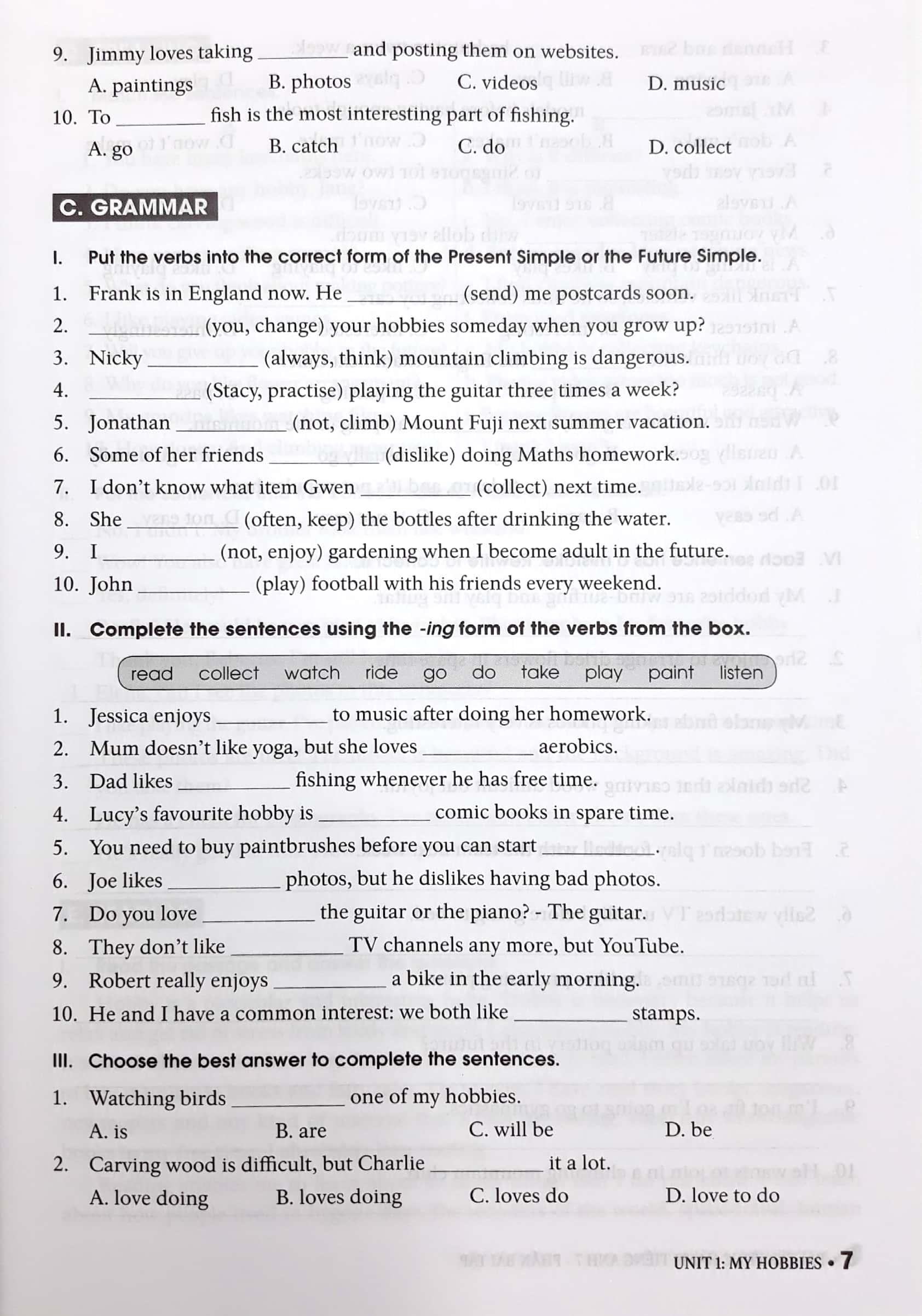 9. Jimmy loves taking ____ and posting them on websites.

A. paintings B. photos C. videos D. music

10. To ____ fish is the most interesting part of fishing.

A. go B. catch C. do D. collect

C. GRAMMAR

I. Put the verbs into the correct form of the Present Simple or the Future Simple.

1. Frank is in England now. He ____ (send) me postcards soon.

2. ____ (you, change) your hobbies someday when you grow up?

3. Nicky ____ (always, think) mountain climbing is dangerous.

4. ____ (Stacy, practise) playing the guitar three times a week?

5. Jonathan ____ (not, climb) Mount Fuji next summer vacation.

6. Some of her friends ____ (dislike) doing Maths homework.

7. I don't know what item Gwen ____ (collect) next time.

8. She ____ (often, keep) the bottles after drinking the water.

9. I ____ (not, enjoy) gardening when I become adult in the future.

10. John ____ (play) football with his friends every weekend.

II. Complete the sentences using the -ing form of the verbs from the box.

read collect watch ride go do take play paint listen

1. Jessica enjoys ____ to music after doing her homework.

2. Mum doesn't like yoga, but she loves ____ aerobics.

3. Dad likes ____ fishing whenever he has free time.

4. Lucy's favourite hobby is ____ comic books in spare time.

5. You need to buy paintbrushes before you can start ____.

6. Joe likes ____ photos, but he dislikes having bad photos.

7. Do you love ____ the guitar or the piano? - The guitar.

8. They don't like ____ TV channels any more, but YouTube.

9. Robert really enjoys ____ a bike in the early morning.

10. He and I have a common interest: we both like ____ stamps.

III. Choose the best answer to complete the sentences.

1. Watching birds ____ one of my hobbies.

A. is B. are C. will be D. be

2. Carving wood is difficult, but Charlie ____ it a lot.

A. love doing B. loves doing C. loves do D. love to do

UNIT 1: MY HOBBIES • 7